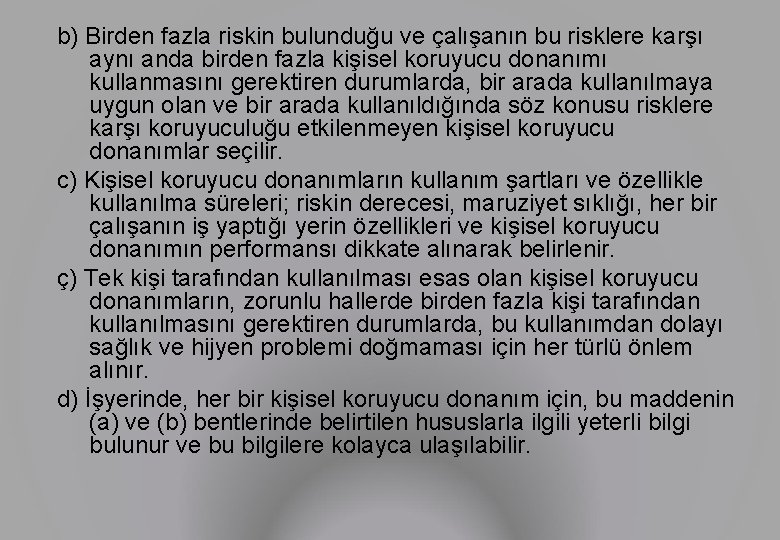 b) Birden fazla riskin bulunduğu ve çalışanın bu risklere karşı aynı anda birden fazla kişisel koruyucu donanımı kullanmasını gerektiren durumlarda, bir arada kullanılmaya uygun olan ve bir arada kullanıldığında söz konusu risklere karşı koruyuculuğu etkilenmeyen kişisel koruyucu donanımlar seçilir.

c) Kişisel koruyucu donanımların kullanım şartları ve özellikle kullanılma süreleri; riskin derecesi, maruziyet sıklığı, her bir çalışanın iş yaptığı yerin özellikleri ve kişisel koruyucu donanımın performansı dikkate alınarak belirlenir.

ç) Tek kişi tarafından kullanılması esas olan kişisel koruyucu donanımların, zorunlu hallerde birden fazla kişi tarafından kullanılmasını gerektiren durumlarda, bu kullanımdan dolayı sağlık ve hijyen problemi doğmaması için her türlü önlem alınır.

d) İşyerinde, her bir kişisel koruyucu donanım için, bu maddenin (a) ve (b) bentlerinde belirtilen hususlarla ilgili yeterli bilgi bulunur ve bu bilgilere kolayca ulaşılabilir.